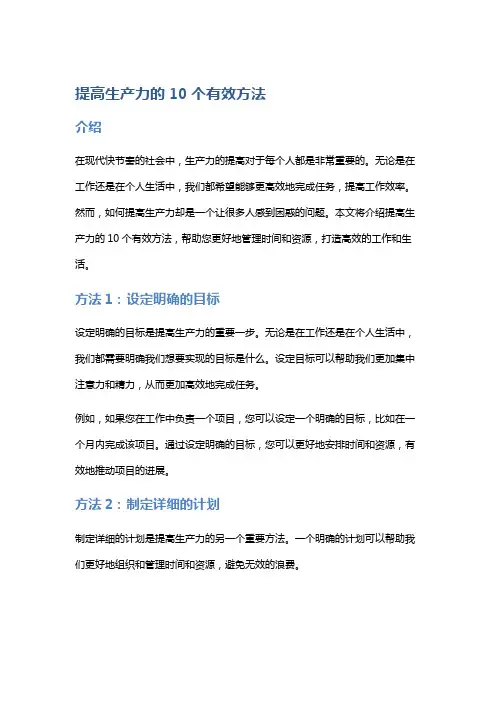 提高生产力的 10 个有效方法

介绍

在现代快节奏的社会中，生产力的提高对于每个人都是非常重要的。无论是在工作还是在个人生活中，我们都希望能够更高效地完成任务，提高工作效率。然而，如何提高生产力却是一个让很多人感到困惑的问题。本文将介绍提高生产力的 10 个有效方法，帮助您更好地管理时间和资源，打造高效的工作和生活。

方法 1：设定明确的目标

设定明确的目标是提高生产力的重要一步。无论是在工作还是在个人生活中，我们都需要明确我们想要实现的目标是什么。设定目标可以帮助我们更加集中注意力和精力，从而更加高效地完成任务。

例如，如果您在工作中负责一个项目，您可以设定一个明确的目标，比如在一个月内完成该项目。通过设定明确的目标，您可以更好地安排时间和资源，有效地推动项目的进展。

方法 2：制定详细的计划

制定详细的计划是提高生产力的另一个重要方法。一个明确的计划可以帮助我们更好地组织和管理时间和资源，避免无效的浪费。